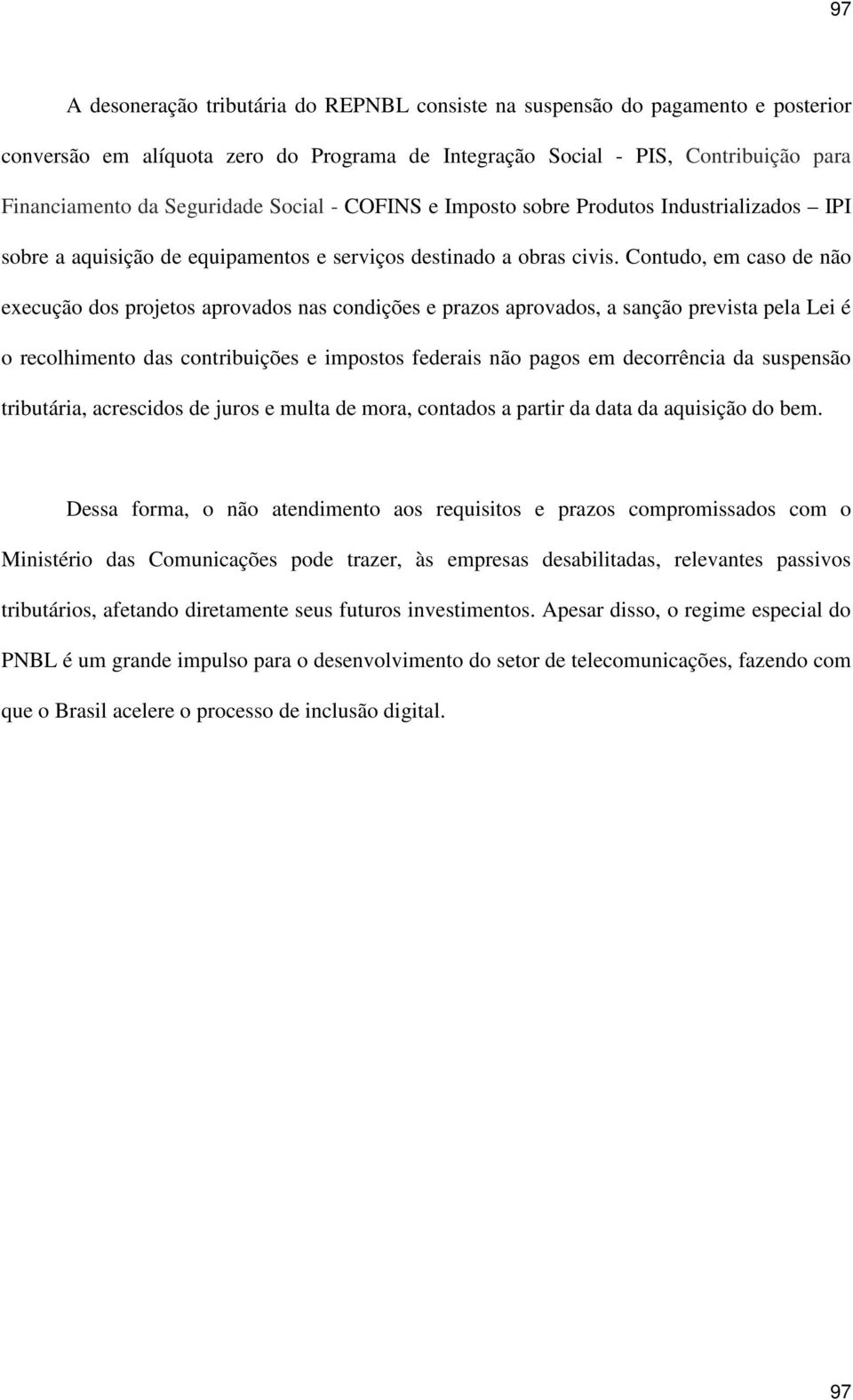 97

A desoneração tributária do REPNBL consiste na suspensão do pagamento e posterior conversão em alíquota zero do Programa de Integração Social - PIS, Contribuição para Financiamento da Seguridade Social - COFINS e Imposto sobre Produtos Industrializados – IPI sobre a aquisição de equipamentos e serviços destinado a obras civis. Contudo, em caso de não execução dos projetos aprovados nas condições e prazos aprovados, a sanção prevista pela Lei é o recolhimento das contribuições e impostos federais não pagos em decorrência da suspensão tributária, acrescidos de juros e multa de mora, contados a partir da data da aquisição do bem.

Dessa forma, o não atendimento aos requisitos e prazos compromissados com o Ministério das Comunicações pode trazer, às empresas desabilitadas, relevantes passivos tributários, afetando diretamente seus futuros investimentos. Apesar disso, o regime especial do PNBL é um grande impulso para o desenvolvimento do setor de telecomunicações, fazendo com que o Brasil acelere o processo de inclusão digital.

97